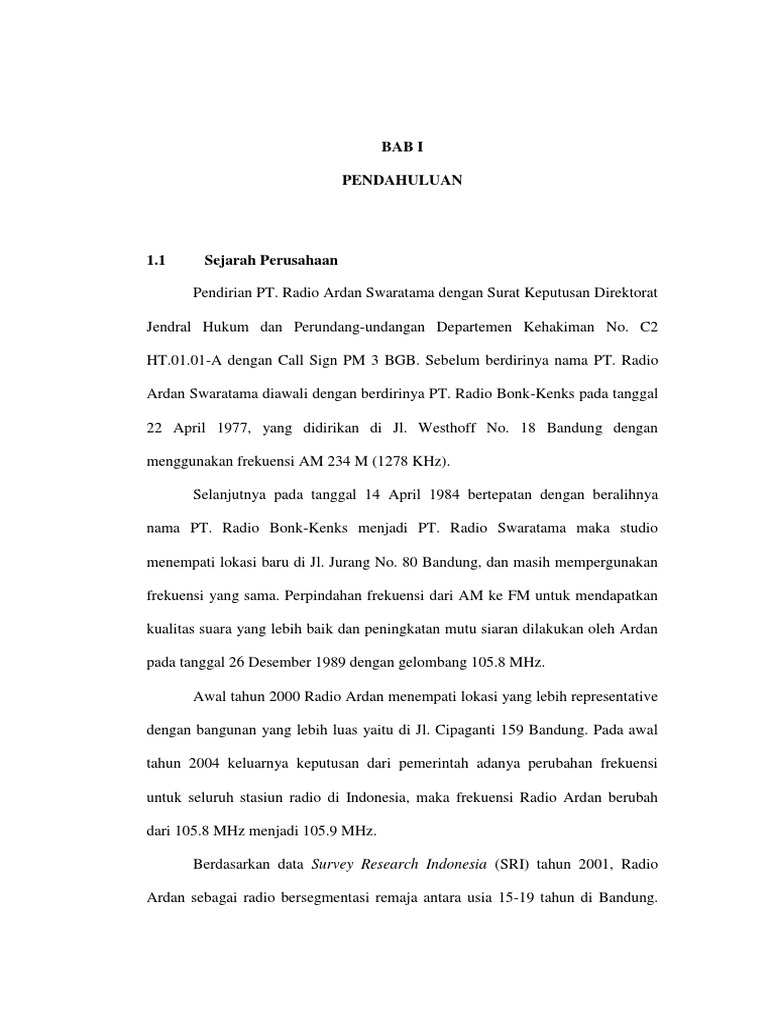 BAB I

PENDAHULUAN

1.1 Sejarah Perusahaan

Pendirian PT. Radio Ardan Swaratama dengan Surat Keputusan Direktorat Jendral Hukum dan Perundang-undangan Departemen Kehakiman No. C2 HT.01.01-A dengan Call Sign PM 3 BGB. Sebelum berdirinya nama PT. Radio Ardan Swaratama diawali dengan berdirinya PT. Radio Bonk-Kenks pada tanggal 22 April 1977, yang didirikan di Jl. Westhoff No. 18 Bandung dengan menggunakan frekuensi AM 234 M (1278 KHz).

Selanjutnya pada tanggal 14 April 1984 bertepatan dengan beralihnya nama PT. Radio Bonk-Kenks menjadi PT. Radio Swaratama maka studio menempati lokasi baru di Jl. Jurang No. 80 Bandung, dan masih mempergunakan frekuensi yang sama. Perpindahan frekuensi dari AM ke FM untuk mendapatkan kualitas suara yang lebih baik dan peningkatan mutu siaran dilakukan oleh Ardan pada tanggal 26 Desember 1989 dengan gelombang 105.8 MHz.

Awal tahun 2000 Radio Ardan menempati lokasi yang lebih representative dengan bangunan yang lebih luas yaitu di Jl. Cipaganti 159 Bandung. Pada awal tahun 2004 keluarnya keputusan dari pemerintah adanya perubahan frekuensi untuk seluruh stasiun radio di Indonesia, maka frekuensi Radio Ardan berubah dari 105.8 MHz menjadi 105.9 MHz.

Berdasarkan data Survey Research Indonesia (SRI) tahun 2001, Radio Ardan sebagai radio bersegmentasi remaja antara usia 15-19 tahun di Bandung.